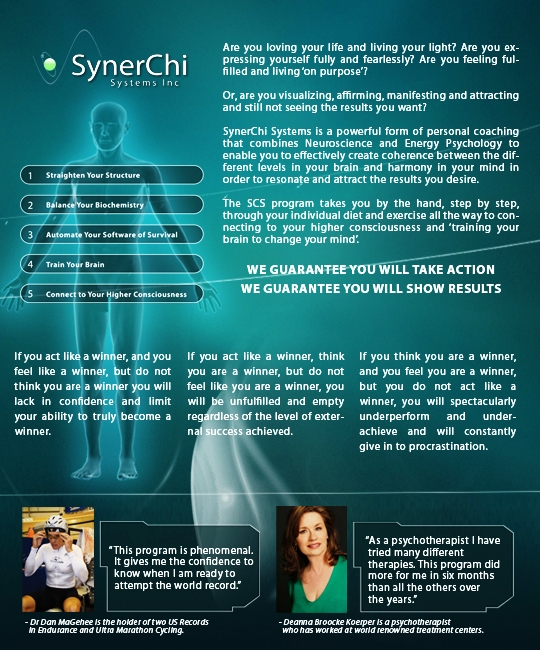 SynerChi
Systems Inc

1 Straighten Your Structure

2 Balance Your Biochemistry

3 Automate Your Software of Survival

4 Train Your Brain

5 Connect to Your Higher Consciousness

Are you loving your life and living your light? Are you expressing yourself fully and fearlessly? Are you feeling fulfilled and living 'on purpose'?

Or, are you visualizing, affirming, manifesting and attracting and still not seeing the results you want?

SynerChi Systems is a powerful form of personal coaching that combines Neuroscience and Energy Psychology to enable you to effectively create coherence between the different levels in your brain and harmony in your mind in order to resonate and attract the results you desire.

The SCS program takes you by the hand, step by step, through your individual diet and exercise all the way to connecting to your higher consciousness and 'training your brain to change your mind'.

WE GUARANTEE YOU WILL TAKE ACTION
WE GUARANTEE YOU WILL SHOW RESULTS

If you act like a winner, and you feel like a winner, but do not think you are a winner you will lack in confidence and limit your ability to truly become a winner.

If you act like a winner, think you are a winner, but do not feel like you are a winner, you will be unfulfilled and empty regardless of the level of external success achieved.

If you think you are a winner, and you feel you are a winner, but you do not act like a winner, you will spectacularly underperform and underachieve and will constantly give in to procrastination.

"This program is phenomenal. It gives me the confidence to know when I am ready to attempt the world record."

- Dr Dan MaGehee is the holder of two US Records in Endurance and Ultra Marathon Cycling.

"As a psychotherapist I have tried many different therapies. This program did more for me in six months than all the others over the years."

- Deanna Broocke Koerper is a psychotherapist who has worked at world renowned treatment centers.